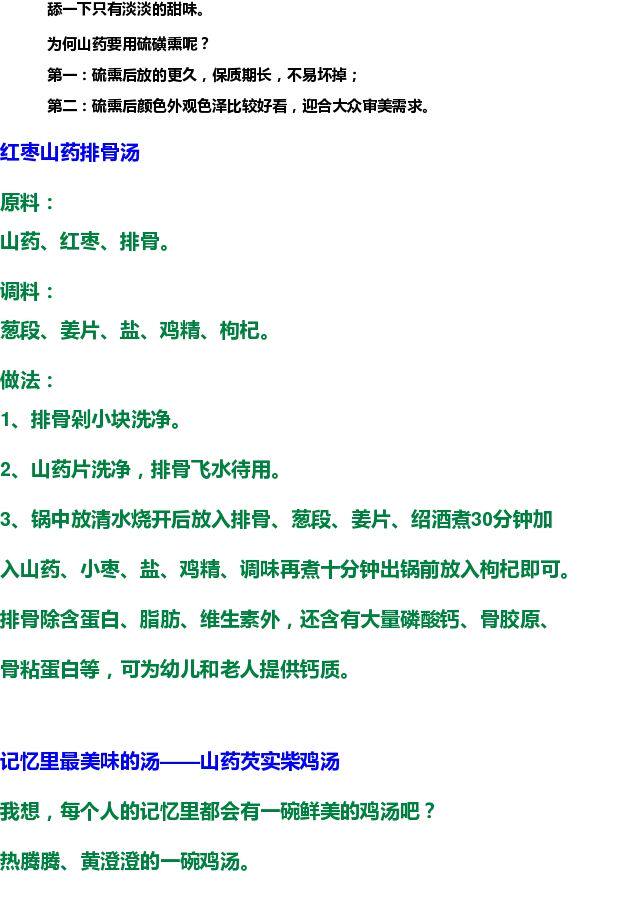 舔一下只有淡淡的甜味。

为何山药要用硫磺熏呢？

第一：硫熏后放的更久，保质期长，不易坏掉；

第二：硫熏后颜色外观色泽比较好看，迎合大众审美需求。

红枣山药排骨汤

原料：

山药、红枣、排骨。

调料：

葱段、姜片、盐、鸡精、枸杞。

做法：

1、排骨剁小块洗净。

2、山药片洗净，排骨飞水待用。

3、锅中放清水烧开后放入排骨、葱段、姜片、绍酒煮30分钟加入山药、小枣、盐、鸡精、调味再煮十分钟出锅前放入枸杞即可。

排骨除含蛋白、脂肪、维生素外，还含有大量磷酸钙、骨胶原、骨粘蛋白等，可为幼儿和老人提供钙质。

记忆里最美味的汤——山药芡实柴鸡汤

我想，每个人的记忆里都会有一碗鲜美的鸡汤吧？

热腾腾、黄澄澄的一碗鸡汤。